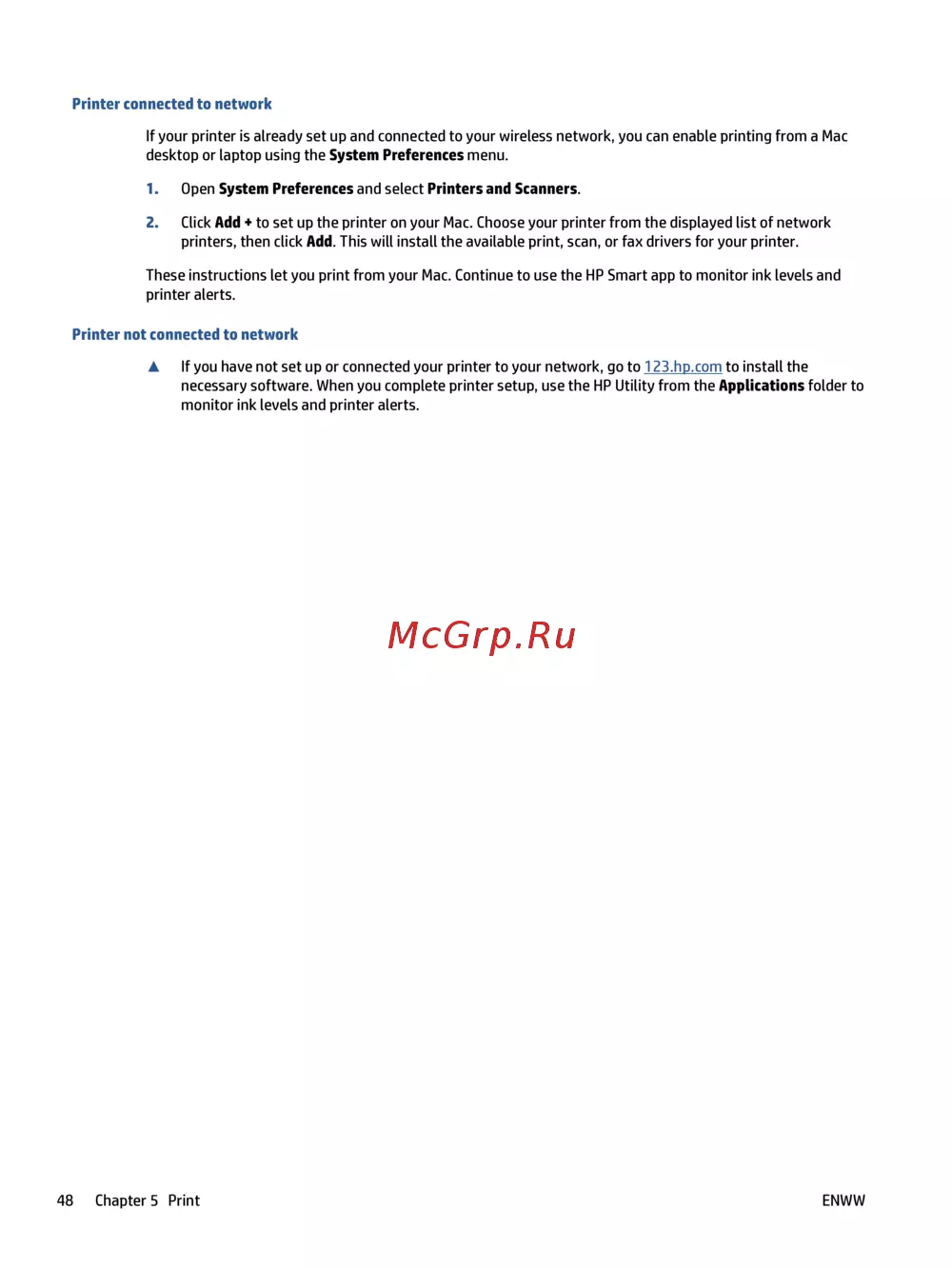 Printer connected to network

If your printer is already set up and connected to your wireless network, you can enable printing from a Mac desktop or laptop using the System Preferences menu.

1. Open System Preferences and select Printers and Scanners.

2. Click Add + to set up the printer on your Mac. Choose your printer from the displayed list of network printers, then click Add. This will install the available print, scan, or fax drivers for your printer.

These instructions let you print from your Mac. Continue to use the HP Smart app to monitor ink levels and printer alerts.

Printer not connected to network

▲ If you have not set up or connected your printer to your network, go to 123.hp.com to install the necessary software. When you complete printer setup, use the HP Utility from the Applications folder to monitor ink levels and printer alerts.

McGrp.Ru

48 Chapter 5 Print

ENWW